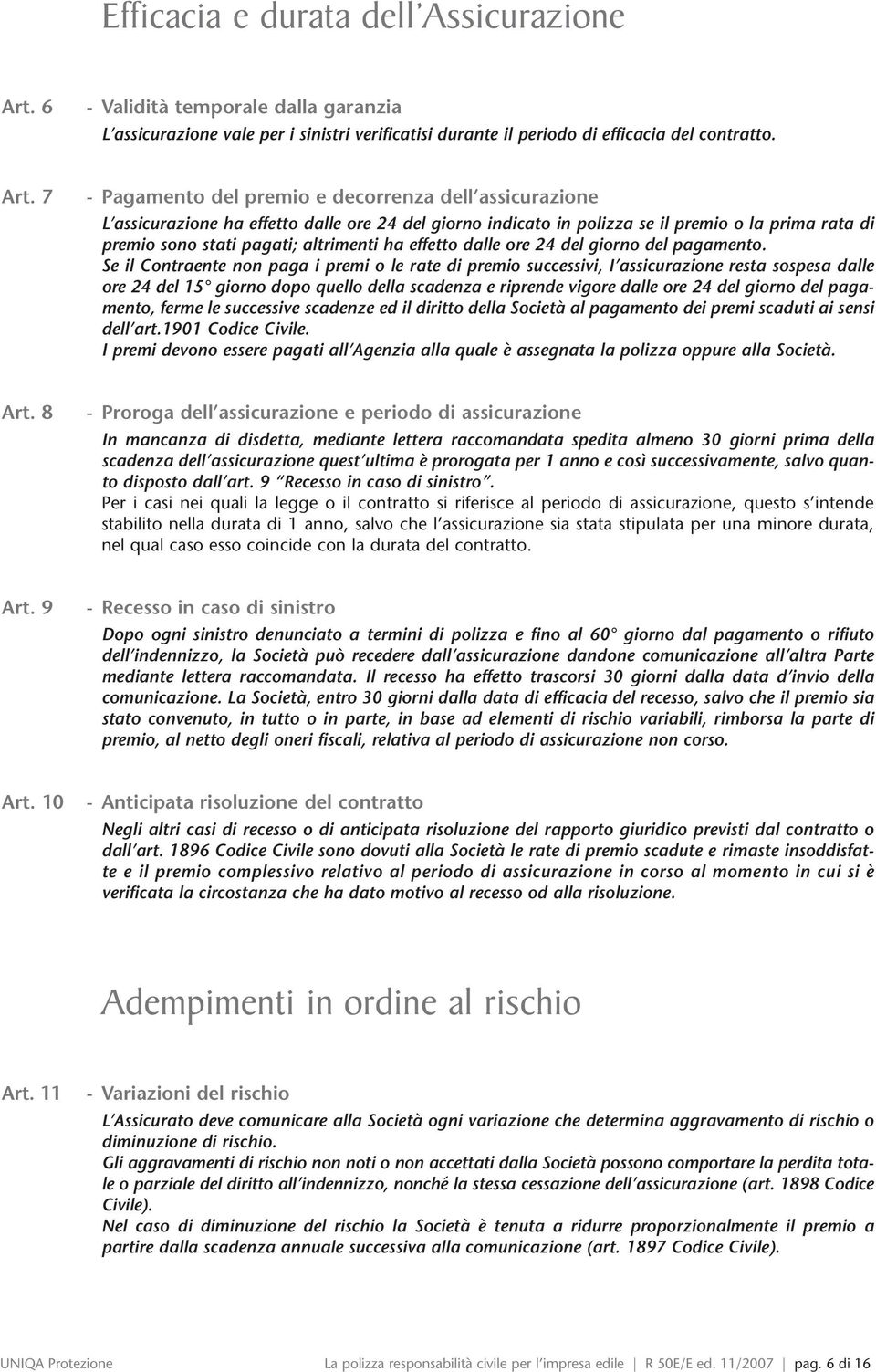 Efficacia e durata dell'Assicurazione

Art. 6 - Validità temporale dalla garanzia
L'assicurazione vale per i sinistri verificatisi durante il periodo di efficacia del contratto.

Art. 7 - Pagamento del premio e decorrenza dell'assicurazione
L'assicurazione ha effetto dalle ore 24 del giorno indicato in polizza se il premio o la prima rata di premio sono stati pagati; altrimenti ha effetto dalle ore 24 del giorno del pagamento.
Se il Contraente non paga i premi o le rate di premio successivi, l'assicurazione resta sospesa dalle ore 24 del 15° giorno dopo quello della scadenza e riprende vigore dalle ore 24 del giorno del pagamento, ferme le successive scadenze ed il diritto della Società al pagamento dei premi scaduti ai sensi dell'art.1901 Codice Civile.
I premi devono essere pagati all'Agenzia alla quale è assegnata la polizza oppure alla Società.

Art. 8 - Proroga dell'assicurazione e periodo di assicurazione
In mancanza di disdetta, mediante lettera raccomandata spedita almeno 30 giorni prima della scadenza dell'assicurazione quest'ultima è prorogata per 1 anno e così successivamente, salvo quanto disposto dall'art. 9 "Recesso in caso di sinistro".
Per i casi nei quali la legge o il contratto si riferisce al periodo di assicurazione, questo s'intende stabilito nella durata di 1 anno, salvo che l'assicurazione sia stata stipulata per una minore durata, nel qual caso esso coincide con la durata del contratto.

Art. 9 - Recesso in caso di sinistro
Dopo ogni sinistro denunciato a termini di polizza e fino al 60° giorno dal pagamento o rifiuto dell'indennizzo, la Società può recedere dall'assicurazione dandone comunicazione all'altra Parte mediante lettera raccomandata. Il recesso ha effetto trascorsi 30 giorni dalla data d'invio della comunicazione. La Società, entro 30 giorni dalla data di efficacia del recesso, salvo che il premio sia stato convenuto, in tutto o in parte, in base ad elementi di rischio variabili, rimborsa la parte di premio, al netto degli oneri fiscali, relativa al periodo di assicurazione non corso.

Art. 10 - Anticipata risoluzione del contratto
Negli altri casi di recesso o di anticipata risoluzione del rapporto giuridico previsti dal contratto o dall'art. 1896 Codice Civile sono dovuti alla Società le rate di premio scadute e rimaste insoddisfatte e il premio complessivo relativo al periodo di assicurazione in corso al momento in cui si è verificata la circostanza che ha dato motivo al recesso od alla risoluzione.

Adempimenti in ordine al rischio

Art. 11 - Variazioni del rischio
L'Assicurato deve comunicare alla Società ogni variazione che determina aggravamento di rischio o diminuzione di rischio.
Gli aggravamenti di rischio non noti o non accettati dalla Società possono comportare la perdita totale o parziale del diritto all'indennizzo, nonché la stessa cessazione dell'assicurazione (art. 1898 Codice Civile).
Nel caso di diminuzione del rischio la Società è tenuta a ridurre proporzionalmente il premio a partire dalla scadenza annuale successiva alla comunicazione (art. 1897 Codice Civile).

UNIQA Protezione La polizza responsabilità civile per l'impresa edile | R 50E/E ed. 11/2007 | pag. 6 di 16